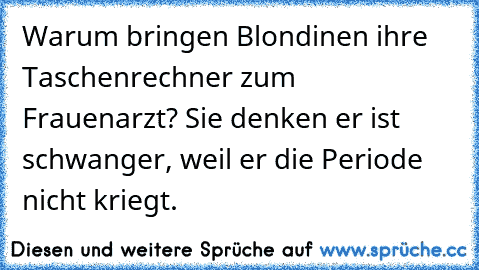 Warum bringen Blondinen ihre Taschenrechner zum Frauenarzt? Sie denken er ist schwanger, weil er die Periode nicht kriegt.

Diesen und weitere Sprüche auf www.sprüche.cc